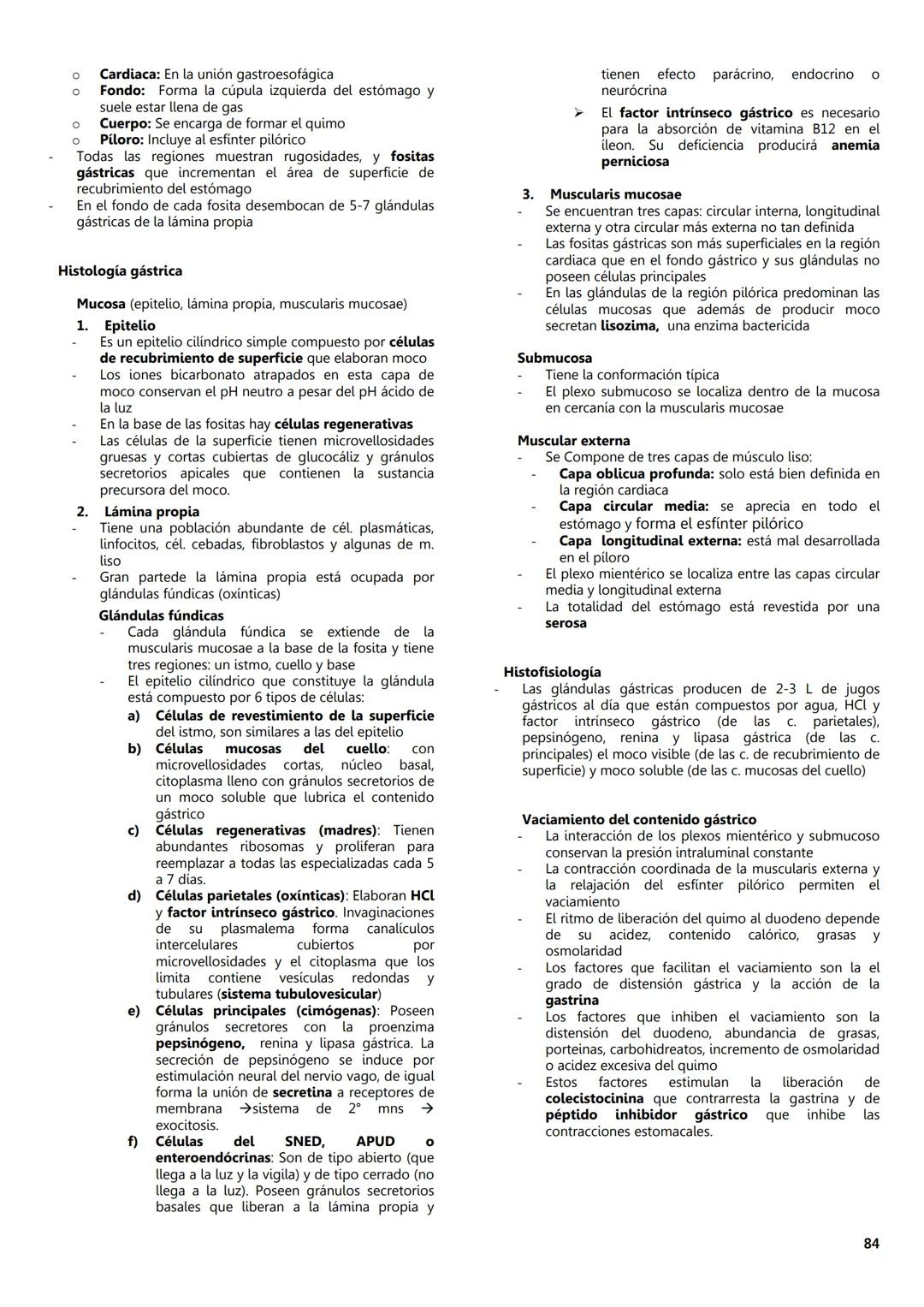 o Cardiaca: En la unión gastroesofágica
o Fondo: Forma la cúpula izquierda del estómago y suele estar llena de gas
o Cuerpo: Se encarga de formar el quimo
o Píloro: Incluye al esfínter pilórico
- Todas las regiones muestran rugosidades, y fositas gástricas que incrementan el área de superficie de recubrimiento del estómago
- En el fondo de cada fosita desembocan de 5-7 glándulas gástricas de la lámina propia

Histología gástrica

Mucosa (epitelio, lámina propia, muscularis mucosae)
1. Epitelio
- Es un epitelio cilíndrico simple compuesto por células de recubrimiento de superficie que elaboran moco
- Los iones bicarbonato atrapados en esta capa de moco conservan el pH neutro a pesar del pH ácido de la luz
- En la base de las fositas hay células regenerativas
- Las células de la superficie tienen microvellosidades gruesas y cortas cubiertas de glucocáliz y gránulos secretorios apicales que contienen la sustancia precursora del moco.
2. Lámina propia
- Tiene una población abundante de cél. plasmáticas, linfocitos, cél. cebadas, fibroblastos y algunas de m. liso
- Gran partede la lámina propia está ocupada por glándulas fúndicas (oxínticas)
Glándulas fúndicas
- Cada glándula fúndica se extiende de la muscularis mucosae a la base de la fosita y tiene tres regiones: un istmo, cuello y base
- El epitelio cilíndrico que constituye la glándula está compuesto por 6 tipos de células:
a) Células de revestimiento de la superficie del istmo, son similares a las del epitelio
b) Células mucosas del cuello: con microvellosidades cortas, núcleo basal, citoplasma lleno con gránulos secretorios de un moco soluble que lubrica el contenido gástrico
c) Células regenerativas (madres): Tienen abundantes ribosomas y proliferan para reemplazar a todas las especializadas cada 5 a 7 días.
d) Células parietales (oxínticas): Elaboran HCl y factor intrínseco gástrico. Invaginaciones de su plasmalema forma canalículos intercelulares cubiertos por microvellosidades y el citoplasma que los limita contiene vesículas redondas y tubulares (sistema tubulovesicular)
e) Células principales (cimógenas): Poseen gránulos secretores con la proenzima pepsinógeno, renina y lipasa gástrica. La secreción de pepsinógeno se induce por estimulación neural del nervio vago, de igual forma la unión de secretina a receptores de membrana →sistema de 2° mns → exocitosis.
f) Células del SNED, APUD o enteroendócrinas: Son de tipo abierto (que llega a la luz y la vigila) y de tipo cerrado (no llega a la luz). Poseen gránulos secretorios basales que liberan a la lámina propia y tienen efecto parácrino, endocrino o neurócrina
➤ El factor intrínseco gástrico es necesario para la absorción de vitamina B12 en el íleon. Su deficiencia producirá anemia perniciosa

3. Muscularis mucosae
- Se encuentran tres capas: circular interna, longitudinal externa y otra circular más externa no tan definida
- Las fositas gástricas son más superficiales en la región cardiaca que en el fondo gástrico y sus glándulas no poseen células principales
- En las glándulas de la región pilórica predominan las células mucosas que además de producir moco secretan lisozima, una enzima bactericida

Submucosa
- Tiene la conformación típica
- El plexo submucoso se localiza dentro de la mucosa en cercanía con la muscularis mucosae

Muscular externa
- Se Compone de tres capas de músculo liso:
- Capa oblicua profunda: solo está bien definida en la región cardiaca
- Capa circular media: se aprecia en todo el estómago y forma el esfínter pilórico
- Capa longitudinal externa: está mal desarrollada en el píloro
- El plexo mientérico se localiza entre las capas circular media y longitudinal externa
- La totalidad del estómago está revestida por una serosa

Histofisiología
- Las glándulas gástricas producen de 2-3 L de jugos gástricos al día que están compuestos por agua, HCl y factor intrínseco gástrico (de las c. parietales), pepsinógeno, renina y lipasa gástrica (de las c. principales) el moco visible (de las c. de recubrimiento de superficie) y moco soluble (de las c. mucosas del cuello)

Vaciamiento del contenido gástrico
- La interacción de los plexos mientérico y submucoso conservan la presión intraluminal constante
- La contracción coordinada de la muscularis externa y la relajación del esfínter pilórico permiten el vaciamiento
- El ritmo de liberación del quimo al duodeno depende de su acidez, contenido calórico, grasas y osmolaridad
- Los factores que facilitan el vaciamiento son la el grado de distensión gástrica y la acción de la gastrina
- Los factores que inhiben el vaciamiento son la distensión del duodeno, abundancia de grasas, porteinas, carbohidreatos, incremento de osmolaridad o acidez excesiva del quimo
- Estos factores estimulan la liberación de colecistocinina que contrarresta la gastrina y de péptido inhibidor gástrico que inhibe las contracciones estomacales.

84